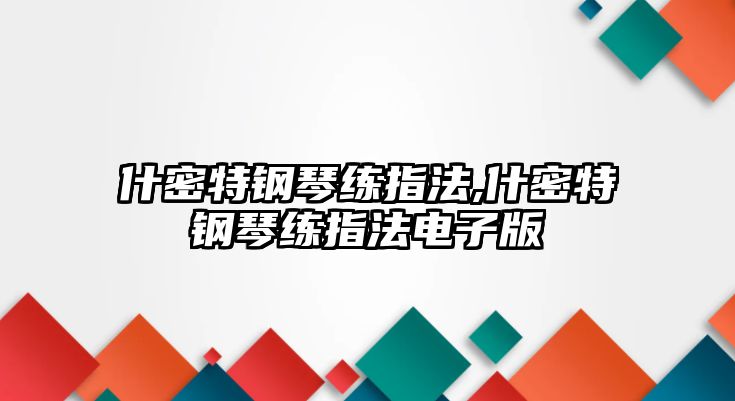 什密特钢琴练指法,什密特钢琴练指法电子版